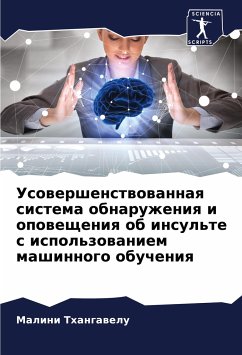 SCIENCIA
SCRIPTS

Усовершенствованная система обнаружения и оповещения об инсульте с использованием машинного обучения

Малини Тхангавелу